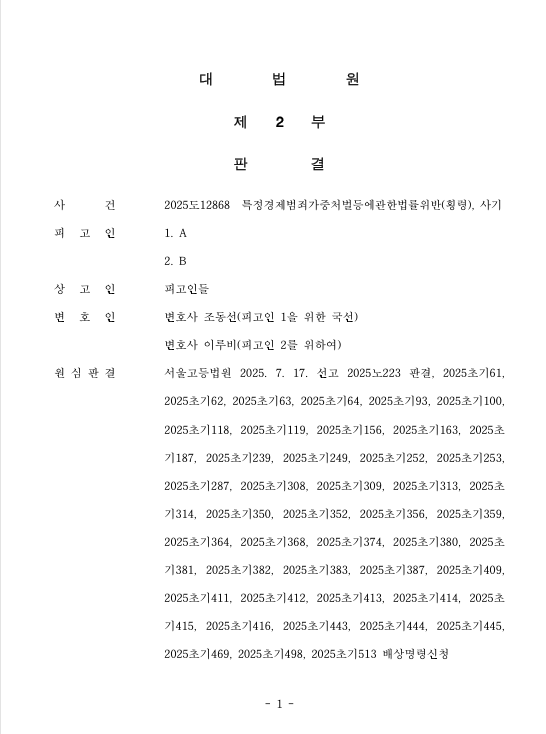 대 법 원

제 2 부

판 결

사 건 2025도12868 특정경제범죄가중처벌등에관한법률위반(횡령), 사기

피 고 인 1. A

2. B

상 고 인 피고인들

변 호 인 변호사 조동선(피고인 1을 위한 국선)

변호사 이루비(피고인 2를 위하여)

원 심 판 결 서울고등법원 2025. 7. 17. 선고 2025노223 판결, 2025초기61, 2025초기62, 2025초기63, 2025초기64, 2025초기93, 2025초기100, 2025초기118, 2025초기119, 2025초기156, 2025초기163, 2025초기187, 2025초기239, 2025초기249, 2025초기252, 2025초기253, 2025초기287, 2025초기308, 2025초기309, 2025초기313, 2025초기314, 2025초기350, 2025초기352, 2025초기356, 2025초기359, 2025초기364, 2025초기368, 2025초기374, 2025초기380, 2025초기381, 2025초기382, 2025초기383, 2025초기387, 2025초기409, 2025초기411, 2025초기412, 2025초기413, 2025초기414, 2025초기415, 2025초기416, 2025초기443, 2025초기444, 2025초기445, 2025초기469, 2025초기498, 2025초기513 배상명령신청

- 1 -